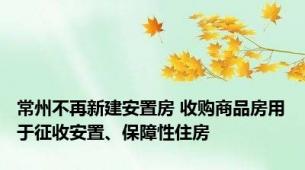 常州不再新建安置房 收购商品房用于征收安置、保障性住房